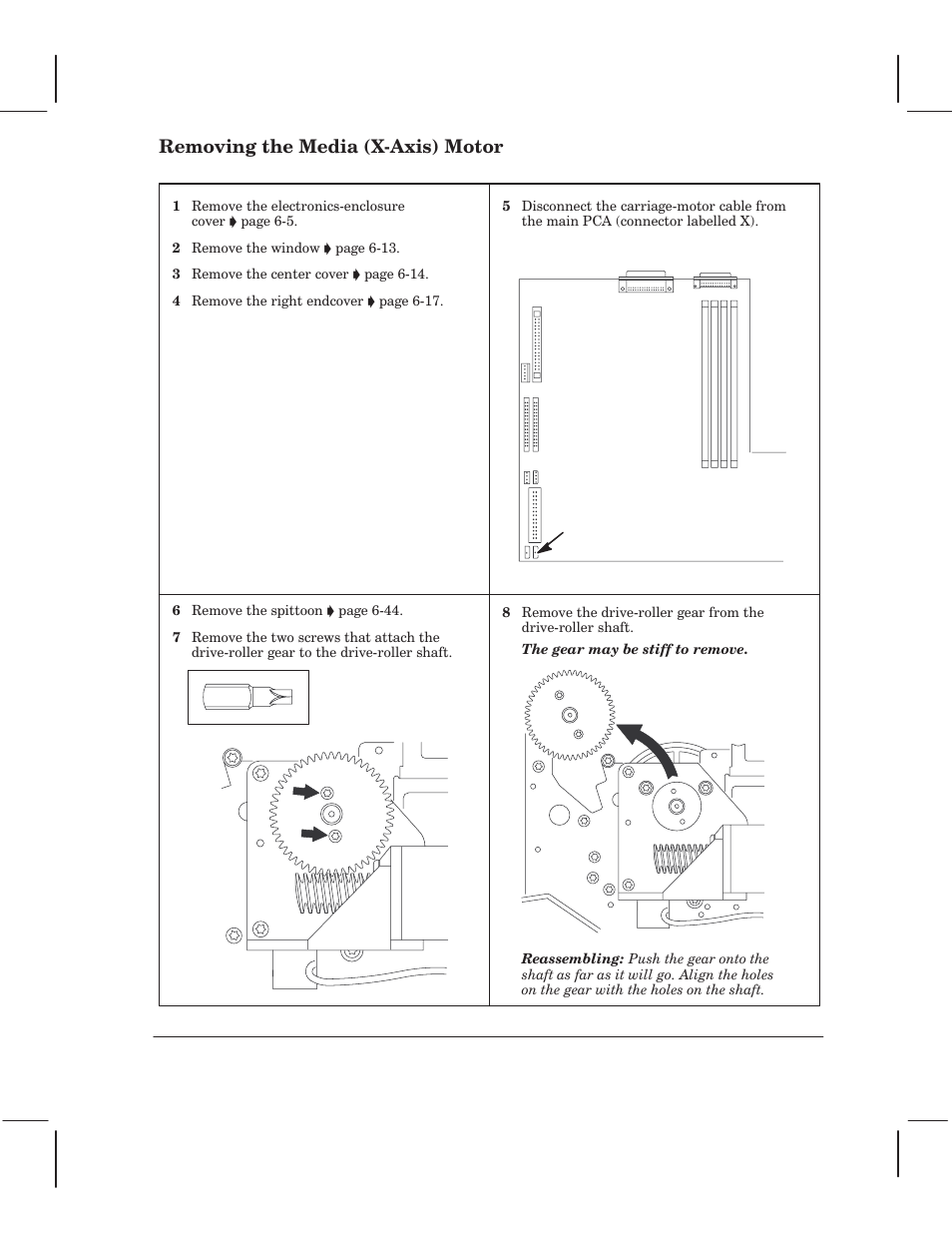 Removing the Media (X-Axis) Motor

1 Remove the electronics-enclosure cover ➧ page 6-5.

2 Remove the window ➧ page 6-13.

3 Remove the center cover ➧ page 6-14.

4 Remove the right endcover ➧ page 6-17.

5 Disconnect the carriage-motor cable from the main PCA (connector labelled X).

6 Remove the spittoon ➧ page 6-44.

7 Remove the two screws that attach the drive-roller gear to the drive-roller shaft.

8 Remove the drive-roller gear from the drive-roller shaft.

The gear may be stiff to remove.

Reassembling: Push the gear onto the shaft as far as it will go. Align the holes on the gear with the holes on the shaft.